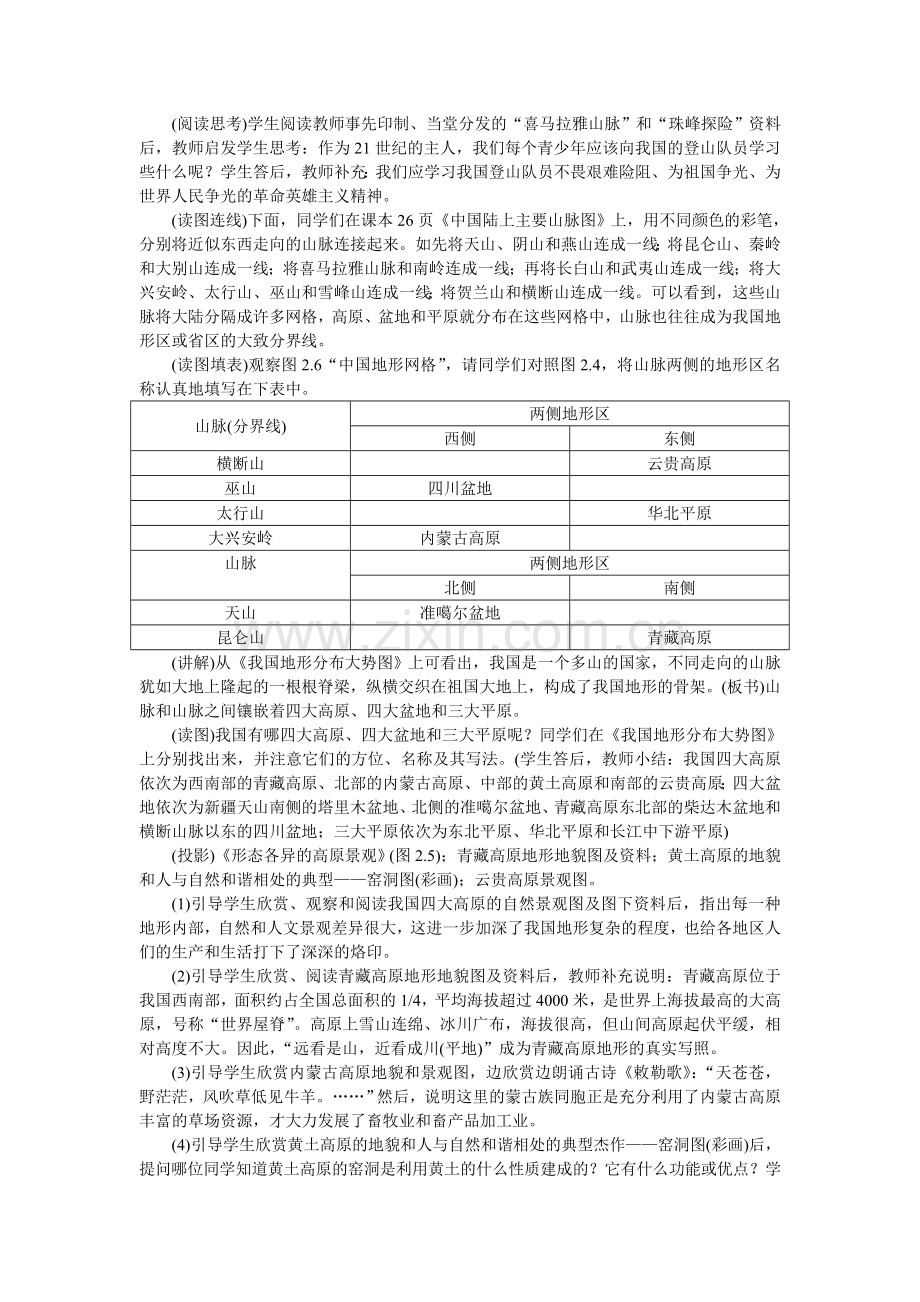 (阅读思考)学生阅读教师事先印制、当堂分发的“喜马拉雅山脉”和“珠峰探险”资料后，教师启发学生思考：作为21世纪的主人，我们每个青少年应该向我国的登山队员学习些什么呢？学生答后，教师补充：我们应学习我国登山队员不畏艰难险阻、为祖国争光、为世界人民争光的革命英雄主义精神。

(读图连线)下面，同学们在课本26页《中国陆上主要山脉图》上，用不同颜色的彩笔，分别将近似东西走向的山脉连接起来。如先将天山、阴山和燕山连成一线；将昆仑山、秦岭和大别山连成一线；将喜马拉雅山脉和南岭连成一线；再将长白山和武夷山连成一线；将大兴安岭、太行山、巫山和雪峰山连成一线；将贺兰山和横断山连成一线。可以看到，这些山脉将大陆分隔成许多网格，高原、盆地和平原就分布在这些网格中，山脉也往往成为我国地形区或省区的大致分界线。

(读图填表)观察图2.6“中国地形网格”，请同学们对照图2.4，将山脉两侧的地形区名称认真地填写在下表中。

| 山脉(分界线) | 两侧地形区 | |
|---|---|---|
| | 西侧 | 东侧 |
| 横断山 | | 云贵高原 |
| 巫山 | 四川盆地 | |
| 太行山 | | 华北平原 |
| 大兴安岭 | 内蒙古高原 | |
| 山脉 | 两侧地形区 | |
| | 北侧 | 南侧 |
| 天山 | 准噶尔盆地 | |
| 昆仑山 | | 青藏高原 |

(讲解)从《我国地形分布大势图》上可看出，我国是一个多山的国家，不同走向的山脉犹如大地上隆起的一根根脊梁，纵横交织在祖国大地上，构成了我国地形的骨架。(板书)山脉和山脉之间镶嵌着四大高原、四大盆地和三大平原。

(读图)我国有哪四大高原、四大盆地和三大平原呢？同学们在《我国地形分布大势图》上分别找出来，并注意它们的方位、名称及其写法。(学生答后，教师小结：我国四大高原依次为西南部的青藏高原、北部的内蒙古高原、中部的黄土高原和南部的云贵高原；四大盆地依次为新疆天山南侧的塔里木盆地、北侧的准噶尔盆地、青藏高原东北部的柴达木盆地和横断山脉以东的四川盆地；三大平原依次为东北平原、华北平原和长江中下游平原)

(投影)《形态各异的高原景观》(图2.5)；青藏高原地形地貌图及资料；黄土高原的地貌和人与自然和谐相处的典型——窑洞图(彩画)；云贵高原景观图。

(1)引导学生欣赏、观察和阅读我国四大高原的自然景观图及图下资料后，指出每一种地形内部，自然和人文景观差异很大，这进一步加深了我国地形复杂的程度，也给各地区人们的生产和生活打下了深深的烙印。

(2)引导学生欣赏、阅读青藏高原地形地貌图及资料后，教师补充说明：青藏高原位于我国西南部，面积约占全国总面积的1/4，平均海拔超过4000米，是世界上海拔最高的大高原，号称“世界屋脊”。高原上雪山连绵、冰川广布，海拔很高，但山间高原起伏平缓，相对高度不大。因此，“远看是山，近看成川(平地)”成为青藏高原地形的真实写照。

(3)引导学生欣赏内蒙古高原地貌和景观图，边欣赏边朗诵古诗《敕勒歌》：“天苍苍，野茫茫，风吹草低见牛羊。……”然后，说明这里的蒙古族同胞正是充分利用了内蒙古高原丰富的草场资源，才大力发展了畜牧业和畜产品加工业。

(4)引导学生欣赏黄土高原的地貌和人与自然和谐相处的典型杰作——窑洞图(彩画)后，提问哪位同学知道黄土高原的窑洞是利用黄土的什么性质建成的？它有什么功能或优点？学

www.zixin.com.cn